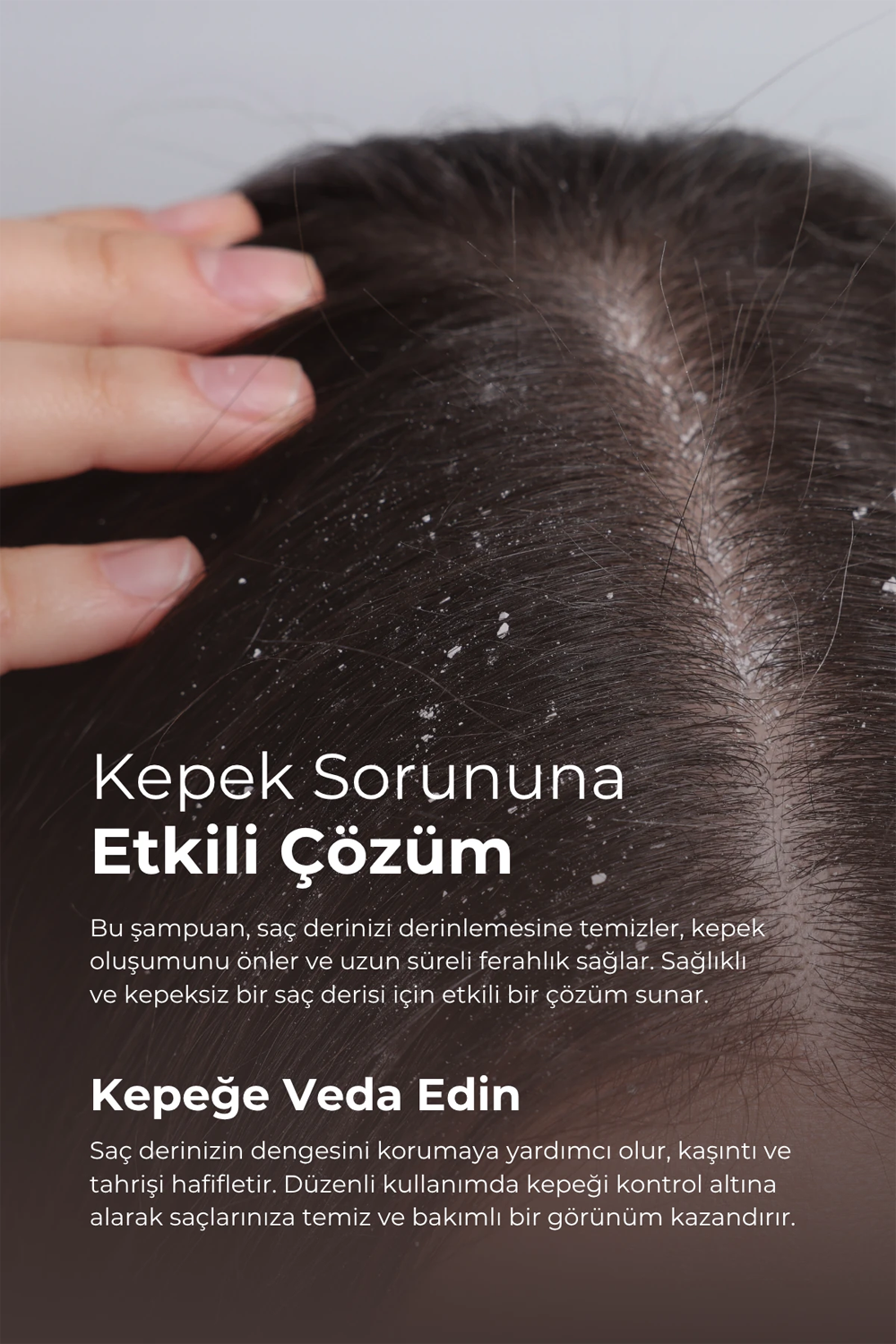 Kepek Sorununa
Etkili Çözüm

Bu şampuan, saç derinizi derinlemesine temizler, kepek oluşumunu önler ve uzun süreli ferahlık sağlar. Sağlıklı ve kepeksiz bir saç derisi için etkili bir çözüm sunar.

Kepeğe Veda Edin

Saç derinizin dengesini korumaya yardımcı olur, kaşıntı ve tahrişi hafifletir. Düzenli kullanımda kepeği kontrol altına alarak saçlarınıza temiz ve bakımlı bir görünüm kazandırır.